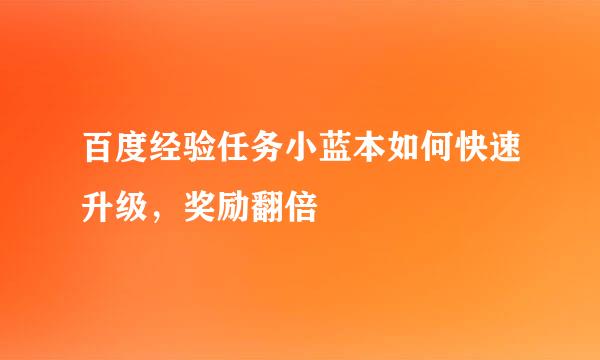 百度经验任务小蓝本如何快速升级，奖励翻倍